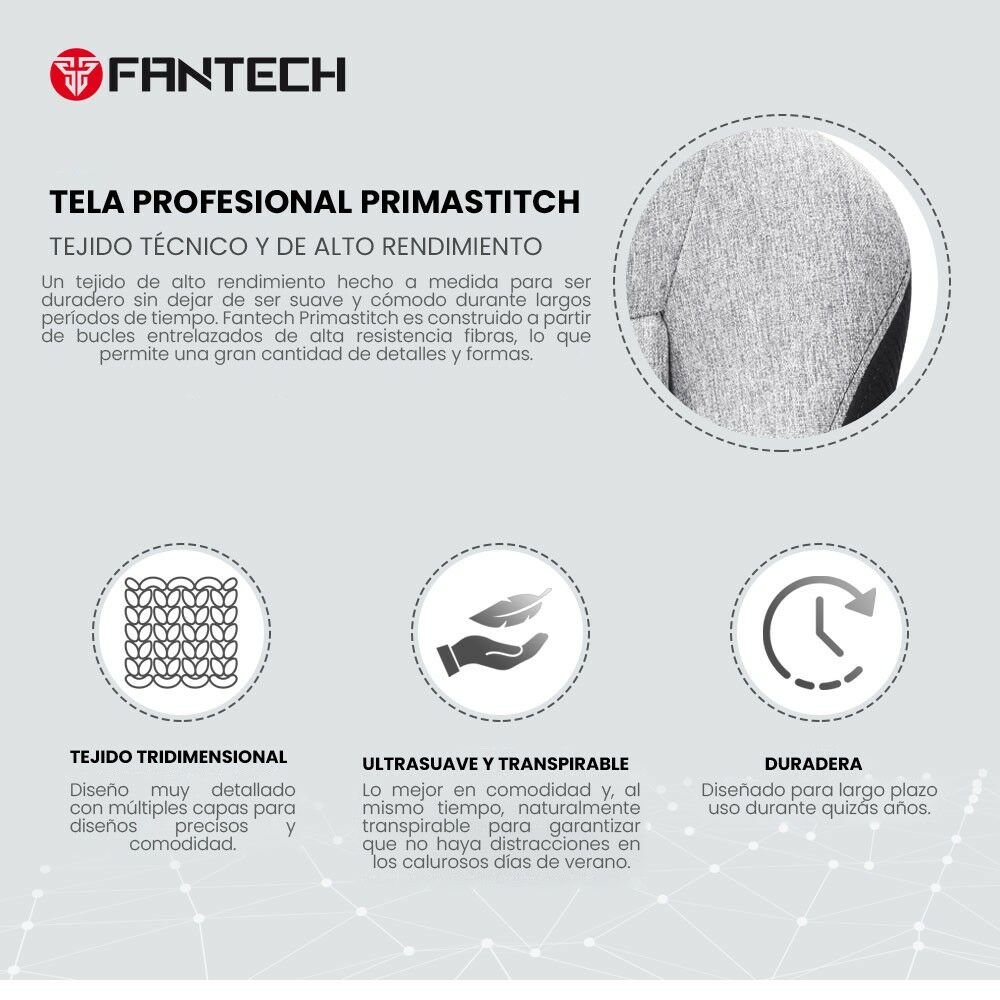 FANTECH

TELA PROFESIONAL PRIMASTITCH

TEJIDO TÉCNICO Y DE ALTO RENDIMIENTO

Un tejido de alto rendimiento hecho a medida para ser duradero sin dejar de ser suave y cómodo durante largos períodos de tiempo. Fantech Primastitch es construido a partir de bucles entrelazados de alta resistencia fibras, lo que permite una gran cantidad de detalles y formas.

TEJIDO TRIDIMENSIONAL

Diseño muy detallado con múltiples capas para diseños precisos y comodidad.

ULTRASUAVE Y TRANSPIRABLE

Lo mejor en comodidad y, al mismo tiempo, naturalmente transpirable para garantizar que no haya distracciones en los calurosos días de verano.

DURADERA

Diseñado para largo plazo uso durante quizás años.